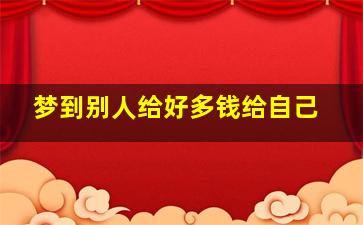 梦到别人给好多钱给自己